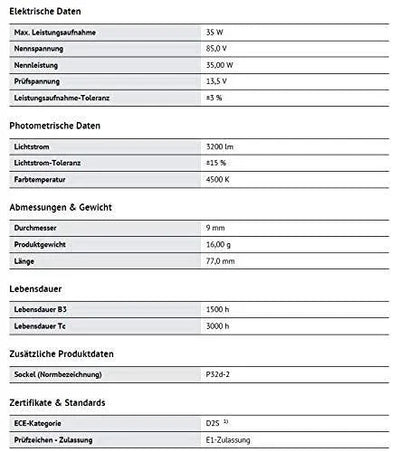 Elektrische Daten

| Max. Leistungsaufnahme | 35 W |
|---|---|
| Nennspannung | 85,0 V |
| Nennleistung | 35,00 W |
| Prüfspannung | 13,5 V |
| Leistungsaufnahme-Toleranz | ±3 % |

Photometrische Daten

| Lichtstrom | 3200 lm |
|---|---|
| Lichtstrom-Toleranz | ±15 % |
| Farbtemperatur | 4500 K |

Abmessungen & Gewicht

| Durchmesser | 9 mm |
|---|---|
| Produktgewicht | 16,00 g |
| Länge | 77,0 mm |

Lebensdauer

| Lebensdauer B3 | 1500 h |
|---|---|
| Lebensdauer Tc | 3000 h |

Zusätzliche Produktdaten

| Sockel (Normbezeichnung) | P32d-2 |
|---|---|

Zertifikate & Standards

| ECE-Kategorie | D2S $^{1)}$ |
|---|---|
| Prüfzeichen - Zulassung | E1-Zulassung |